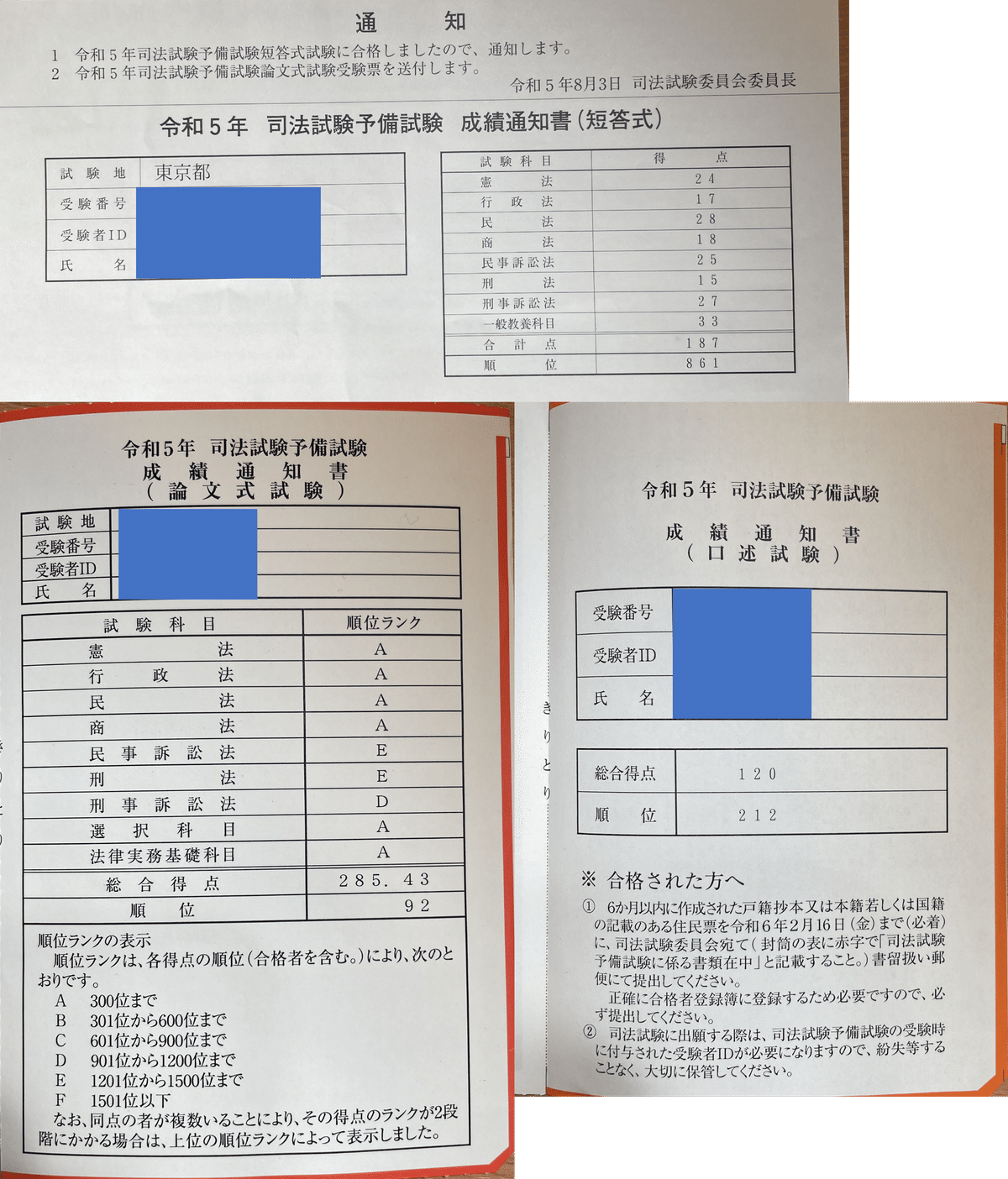 通　知

1　令和５年司法試験予備試験短答式試験に合格しましたので、通知します。
2　令和５年司法試験予備試験論文式試験受験票を送付します。

令和５年8月3日　司法試験委員会委員長

令和５年　司法試験予備試験　成績通知書（短答式）

| 試験地 | 東京都 |
|---|---|
| 受験番号 | |
| 受験者ID | |
| 氏名 | |

| 試験科目 | 得点 |
|---|---|
| 憲法 | ２４ |
| 行政法 | １７ |
| 民法 | ２８ |
| 商法 | １８ |
| 民事訴訟法 | ２５ |
| 刑法 | １５ |
| 刑事訴訟法 | ２７ |
| 一般教養科目 | ３３ |
| 合計点 | １８７ |
| 順位 | ８６１ |

令和５年　司法試験予備試験
成績通知書
（論文式試験）

| 試験地 | |
|---|---|
| 受験番号 | |
| 受験者ID | |
| 氏名 | |

| 試験科目 | 順位ランク |
|---|---|
| 憲法 | A |
| 行政法 | A |
| 民法 | A |
| 商法 | A |
| 民事訴訟法 | E |
| 刑法 | E |
| 刑事訴訟法 | D |
| 選択科目 | A |
| 法律実務基礎科目 | A |
| 総合得点 | ２８５．４３ |
| 順位 | ９２ |

順位ランクの表示
順位ランクは、各得点の順位（合格者を含む。）により、次のとおりです。
A　300位まで
B　301位から600位まで
C　601位から900位まで
D　901位から1200位まで
E　1201位から1500位まで
F　1501位以下
なお、同点の者が複数いることにより、その得点のランクが2段階にかかる場合は、上位の順位ランクによって表示しました。

令和５年　司法試験予備試験
成績通知書
（口述試験）

| 受験番号 | |
|---|---|
| 受験者ID | |
| 氏名 | |

| 総合得点 | １２０ |
|---|---|
| 順位 | ２１２ |

※ 合格された方へ
① 6か月以内に作成された戸籍抄本又は本籍若しくは国籍の記載のある住民票を令和6年2月16日（金）まで（必着）に、司法試験委員会宛て（封筒の表に赤字で「司法試験予備試験に係る書類在中」と記載すること。）書留扱い郵便にて提出してください。
正確に合格者登録簿に登録するため必要ですので、必ず提出してください。
② 司法試験に出願する際は、司法試験予備試験の受験時に付与された受験者IDが必要になりますので、紛失等することなく、大切に保管してください。